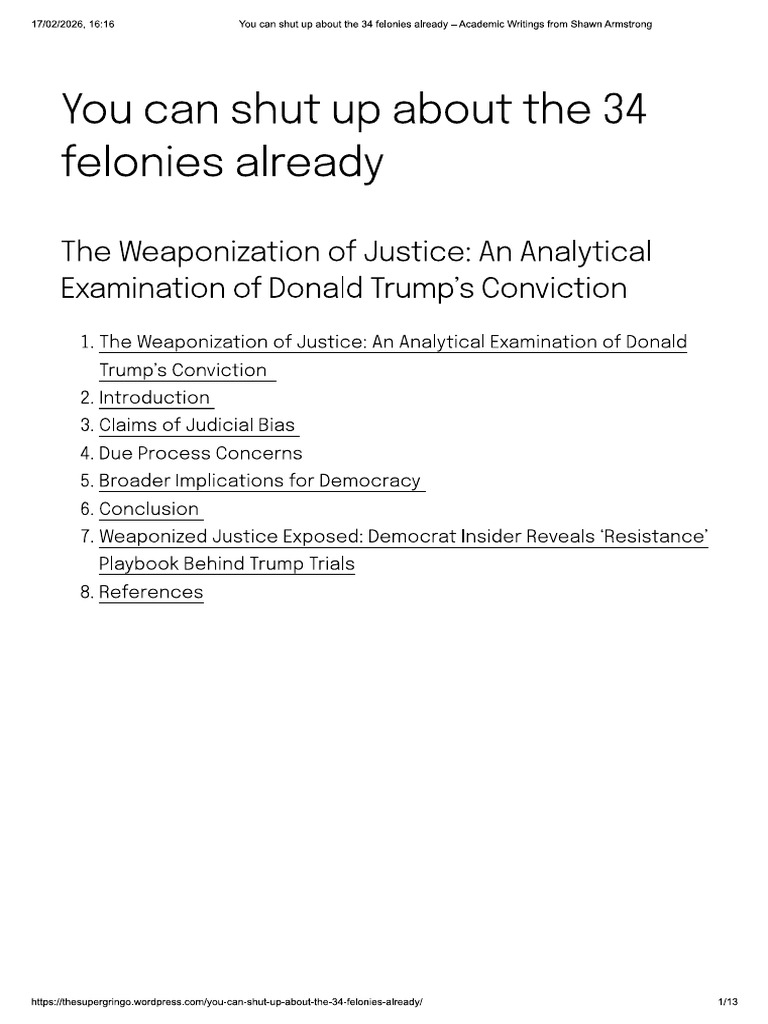 17/02/2026, 16:16 You can shut up about the 34 felonies already – Academic Writings from Shawn Armstrong

You can shut up about the 34 felonies already

The Weaponization of Justice: An Analytical Examination of Donald Trump's Conviction

1. The Weaponization of Justice: An Analytical Examination of Donald Trump's Conviction
2. Introduction
3. Claims of Judicial Bias
4. Due Process Concerns
5. Broader Implications for Democracy
6. Conclusion
7. Weaponized Justice Exposed: Democrat Insider Reveals 'Resistance' Playbook Behind Trump Trials
8. References

https://thesupergringo.wordpress.com/you-can-shut-up-about-the-34-felonies-already/ 1/13